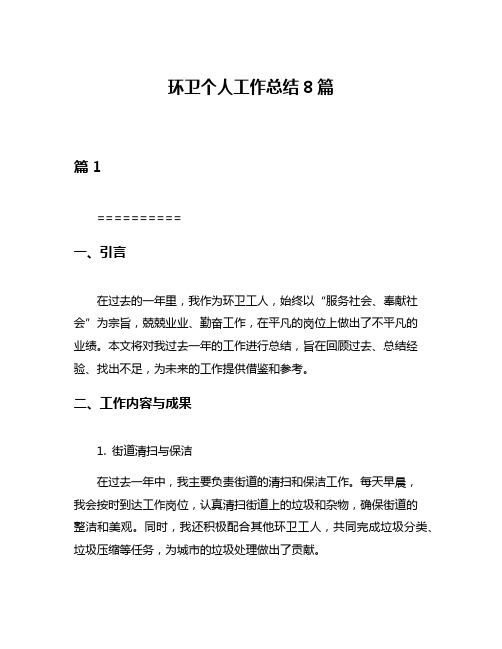 环卫个人工作总结 8 篇

篇 1

==========

一、引言

在过去的一年里，我作为环卫工人，始终以“服务社会、奉献社会”为宗旨，兢兢业业、勤奋工作，在平凡的岗位上做出了不平凡的业绩。本文将对我过去一年的工作进行总结，旨在回顾过去、总结经验、找出不足，为未来的工作提供借鉴和参考。

二、工作内容与成果

1. 街道清扫与保洁

在过去一年中，我主要负责街道的清扫和保洁工作。每天早晨，我会按时到达工作岗位，认真清扫街道上的垃圾和杂物，确保街道的整洁和美观。同时，我还积极配合其他环卫工人，共同完成垃圾分类、垃圾压缩等任务，为城市的垃圾处理做出了贡献。